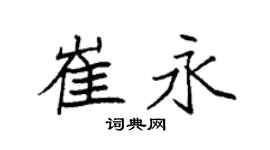 崔永

词典网